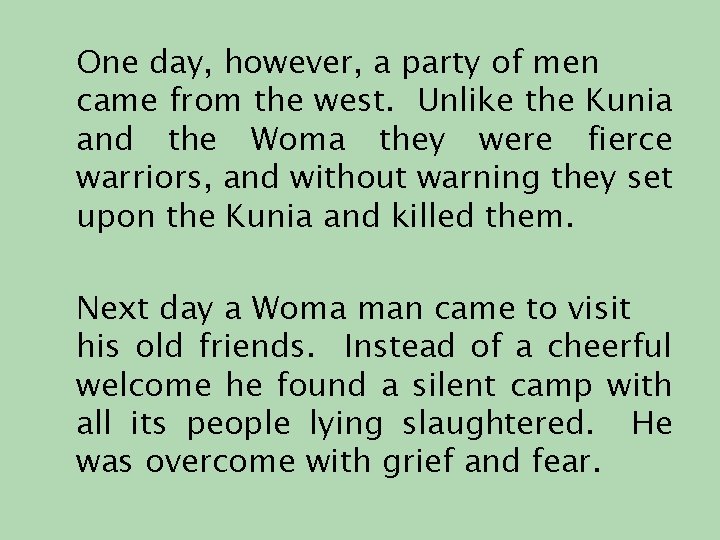 One day, however, a party of men came from the west. Unlike the Kunia and the Woma they were fierce warriors, and without warning they set upon the Kunia and killed them.

Next day a Woma man came to visit his old friends. Instead of a cheerful welcome he found a silent camp with all its people lying slaughtered. He was overcome with grief and fear.